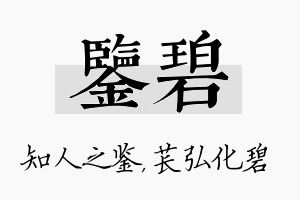 鑒碧

知人之鉴，苌弘化碧